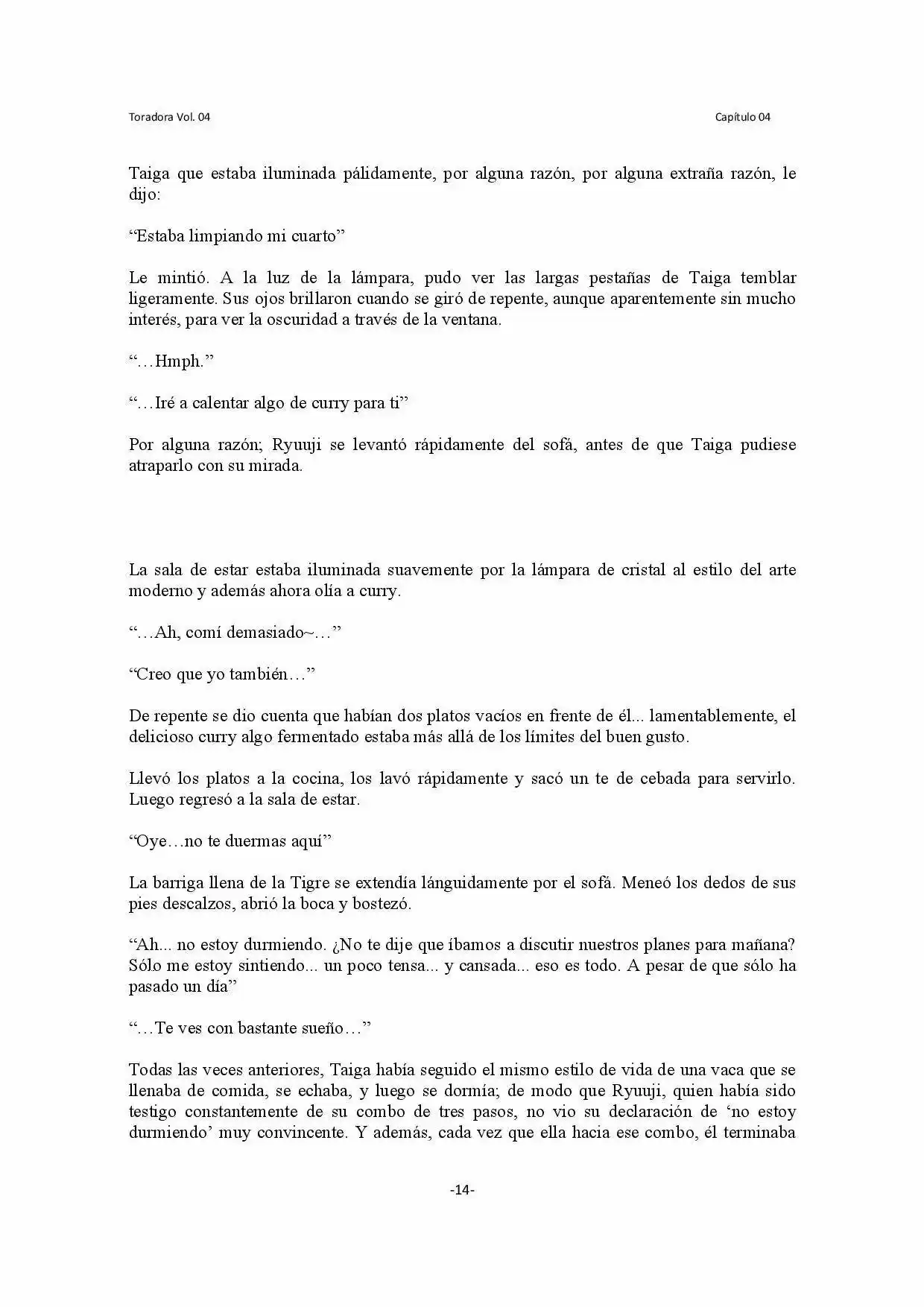 Toradora Vol. 04

Capítulo 04

Taiga que estaba iluminada pálidamente, por alguna razón, por alguna extraña razón, le dijo:

"Estaba limpiando mi cuarto"

Le mintió. A la luz de la lámpara, pudo ver las largas pestañas de Taiga temblar ligeramente. Sus ojos brillaron cuando se giró de repente, aunque aparentemente sin mucho interés, para ver la oscuridad a través de la ventana.

"…Hmph."

"…Iré a calentar algo de curry para ti"

Por alguna razón; Ryuuji se levantó rápidamente del sofá, antes de que Taiga pudiese atraparlo con su mirada.

La sala de estar estaba iluminada suavemente por la lámpara de cristal al estilo del arte moderno y además ahora olía a curry.

"…Ah, comí demasiado~…"

"Creo que yo también…"

De repente se dio cuenta que habían dos platos vacíos en frente de él... lamentablemente, el delicioso curry algo fermentado estaba más allá de los límites del buen gusto.

Llevó los platos a la cocina, los lavó rápidamente y sacó un te de cebada para servirlo. Luego regresó a la sala de estar.

"Oye…no te duermas aquí"

La barriga llena de la Tigre se extendía lánguidamente por el sofá. Meneó los dedos de sus pies descalzos, abrió la boca y bostezó.

"Ah... no estoy durmiendo. ¿No te dije que íbamos a discutir nuestros planes para mañana? Sólo me estoy sintiendo... un poco tensa... y cansada... eso es todo. A pesar de que sólo ha pasado un día"

"…Te ves con bastante sueño…"

Todas las veces anteriores, Taiga había seguido el mismo estilo de vida de una vaca que se llenaba de comida, se echaba, y luego se dormía; de modo que Ryuuji, quien había sido testigo constantemente de su combo de tres pasos, no vio su declaración de 'no estoy durmiendo' muy convincente. Y además, cada vez que ella hacia ese combo, él terminaba

-14-